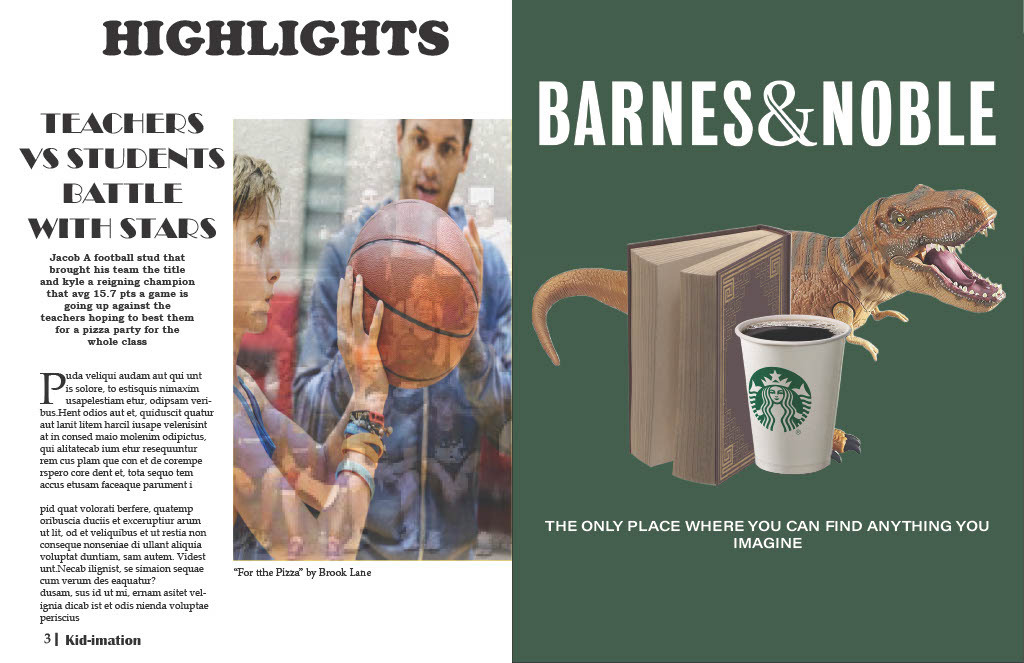 HIGHLIGHTS

TEACHERS VS STUDENTS BATTLE WITH STARS

Jacob A football stud that brought his team the title and kyle a reigning champion that avg 15.7 pts a game is going up against the teachers hoping to best them for a pizza party for the whole class

Puda veliqui audam aut qui unt is solore, to estisquis nimaxim usapelestiam etur, odipsam veribus.Hent odios aut et, quiduscit quatur aut lanit litem harcil iusape velenisint at in consed maio molenim odipictus, qui alitatecab ium etur resequuntur rem cus plam que con et de corempe rspero core dent et, tota sequo tem accus etusam faceaque parument i

pid quat volorati berfere, quatemp oribuscia duciis et exceruptiur arum ut lit, od et veliquibus et ut restia non conseque nonseniae di ullant aliquia voluptat duntiam, sam autem. Videst unt.Necab ilignist, se simaion sequae cum verum des eaquatur? dusam, sus id ut mi, ernam asitet velignia dicab ist et odis nienda voluptae periscius

"For tthe Pizza" by Brook Lane

3 | Kid-imation

BARNES&NOBLE

THE ONLY PLACE WHERE YOU CAN FIND ANYTHING YOU IMAGINE